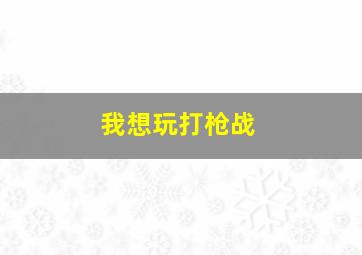 我想玩打枪战